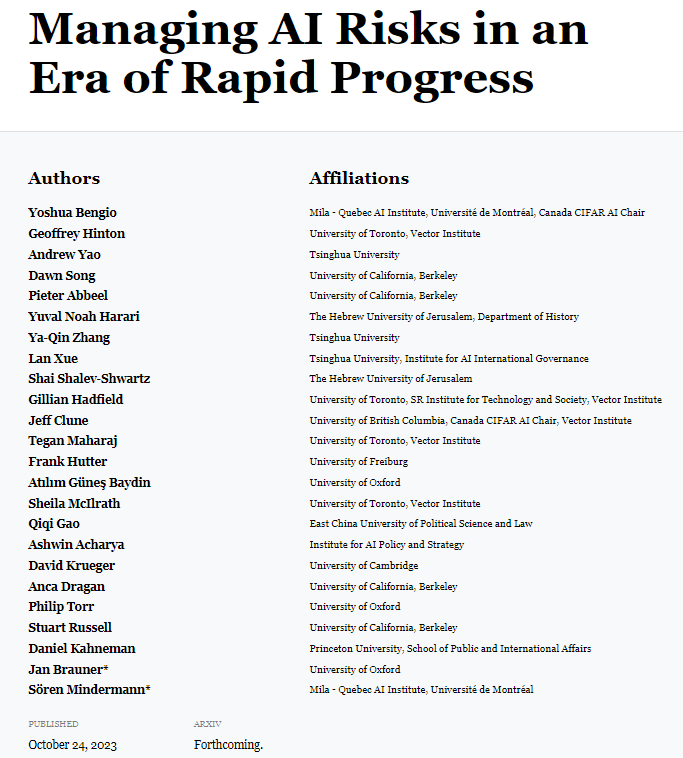 Managing AI Risks in an Era of Rapid Progress

| Authors | Affiliations |
|---|---|
| Yoshua Bengio | Mila - Quebec AI Institute, Université de Montréal, Canada CIFAR AI Chair |
| Geoffrey Hinton | University of Toronto, Vector Institute |
| Andrew Yao | Tsinghua University |
| Dawn Song | University of California, Berkeley |
| Pieter Abbeel | University of California, Berkeley |
| Yuval Noah Harari | The Hebrew University of Jerusalem, Department of History |
| Ya-Qin Zhang | Tsinghua University |
| Lan Xue | Tsinghua University, Institute for AI International Governance |
| Shai Shalev-Shwartz | The Hebrew University of Jerusalem |
| Gillian Hadfield | University of Toronto, SR Institute for Technology and Society, Vector Institute |
| Jeff Clune | University of British Columbia, Canada CIFAR AI Chair, Vector Institute |
| Tegan Maharaj | University of Toronto, Vector Institute |
| Frank Hutter | University of Freiburg |
| Atılım Güneş Baydin | University of Oxford |
| Sheila McIlrath | University of Toronto, Vector Institute |
| Qiqi Gao | East China University of Political Science and Law |
| Ashwin Acharya | Institute for AI Policy and Strategy |
| David Krueger | University of Cambridge |
| Anca Dragan | University of California, Berkeley |
| Philip Torr | University of Oxford |
| Stuart Russell | University of California, Berkeley |
| Daniel Kahneman | Princeton University, School of Public and International Affairs |
| Jan Brauner* | University of Oxford |
| Sören Mindermann* | Mila - Quebec AI Institute, Université de Montréal |

PUBLISHED
October 24, 2023

ARXIV
Forthcoming.